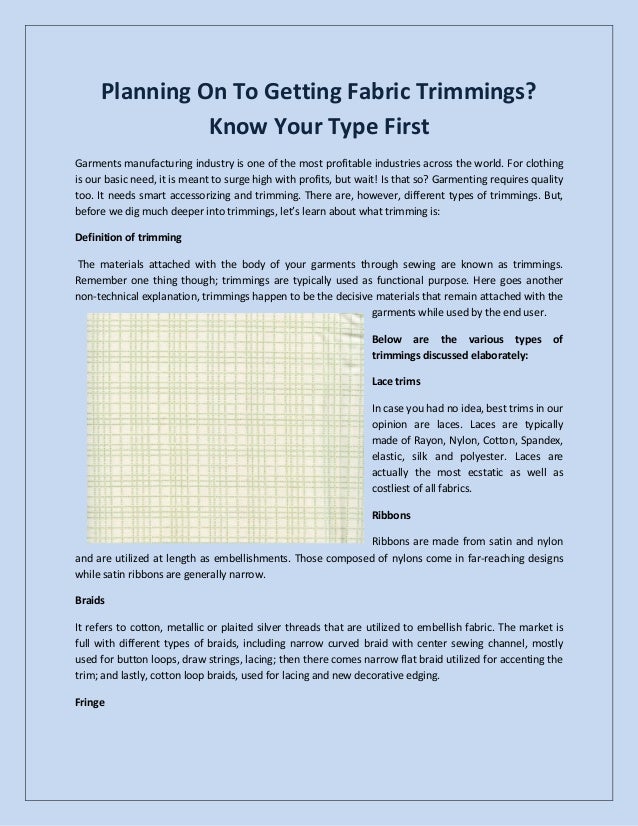 Planning On To Getting Fabric Trimmings? Know Your Type First

Garments manufacturing industry is one of the most profitable industries across the world. For clothing is our basic need, it is meant to surge high with profits, but wait! Is that so? Garmenting requires quality too. It needs smart accessorizing and trimming. There are, however, different types of trimmings. But, before we dig much deeper into trimmings, let's learn about what trimming is:

Definition of trimming

The materials attached with the body of your garments through sewing are known as trimmings. Remember one thing though; trimmings are typically used as functional purpose. Here goes another non-technical explanation, trimmings happen to be the decisive materials that remain attached with the garments while used by the end user.

Below are the various types of trimmings discussed elaborately:

Lace trims

In case you had no idea, best trims in our opinion are laces. Laces are typically made of Rayon, Nylon, Cotton, Spandex, elastic, silk and polyester. Laces are actually the most ecstatic as well as costliest of all fabrics.

Ribbons

Ribbons are made from satin and nylon and are utilized at length as embellishments. Those composed of nylons come in far-reaching designs while satin ribbons are generally narrow.

Braids

It refers to cotton, metallic or plaited silver threads that are utilized to embellish fabric. The market is full with different types of braids, including narrow curved braid with center sewing channel, mostly used for button loops, draw strings, lacing; then there comes narrow flat braid utilized for accenting the trim; and lastly, cotton loop braids, used for lacing and new decorative edging.

Fringe